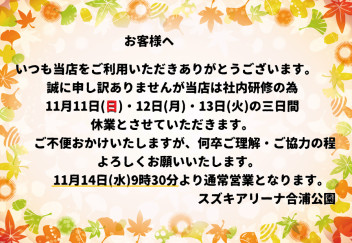 お客様へ

いつも当店をご利用いただきありがとうございます。
誠に申し訳ありませんが当店は社内研修の為
11月11日(日)・12日(月)・13日(火)の三日間
休業とさせていただきます。
ご不便おかけいたしますが、何卒ご理解・ご協力の程
よろしくお願いいたします。
11月14日(水)9時30分より通常営業となります。
スズキアリーナ合浦公園